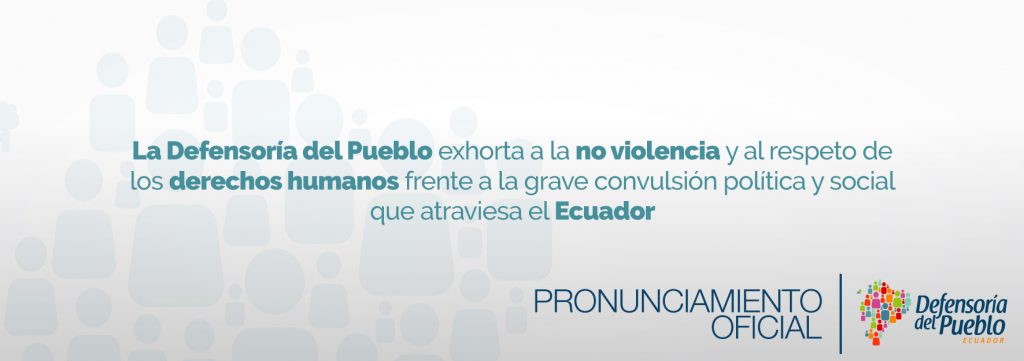 La Defensoría del Pueblo exhorta a la no violencia y al respeto de los derechos humanos frente a la grave convulsión política y social que atraviesa el Ecuador

PRONUNCIAMIENTO OFICIAL

Defensoría del Pueblo ECUADOR